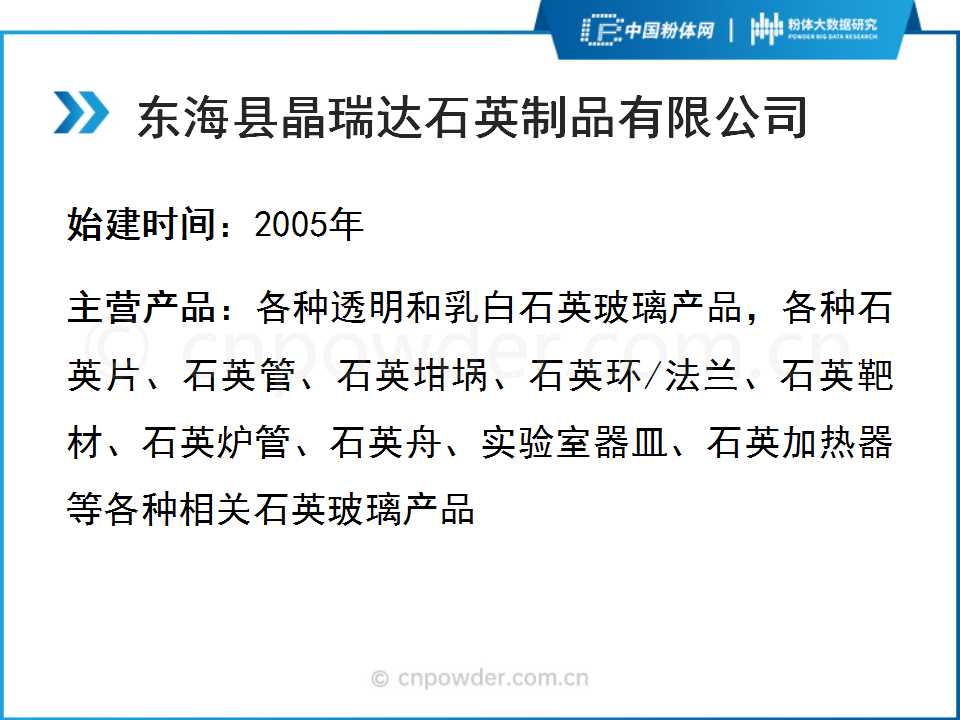 中国粉体网 | 粉体大数据研究
POWDER BIG DATA RESEARCH

东海县晶瑞达石英制品有限公司

始建时间：2005年

主营产品：各种透明和乳白石英玻璃产品，各种石英片、石英管、石英坩埚、石英环/法兰、石英靶材、石英炉管、石英舟、实验室器皿、石英加热器等各种相关石英玻璃产品

© cnpowder.com.cn